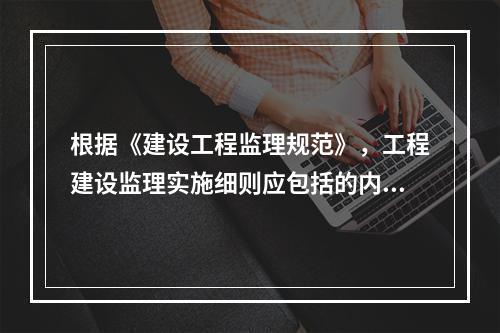 根据《建设工程监理规范》，工程建设监理实施细则应包括的内...